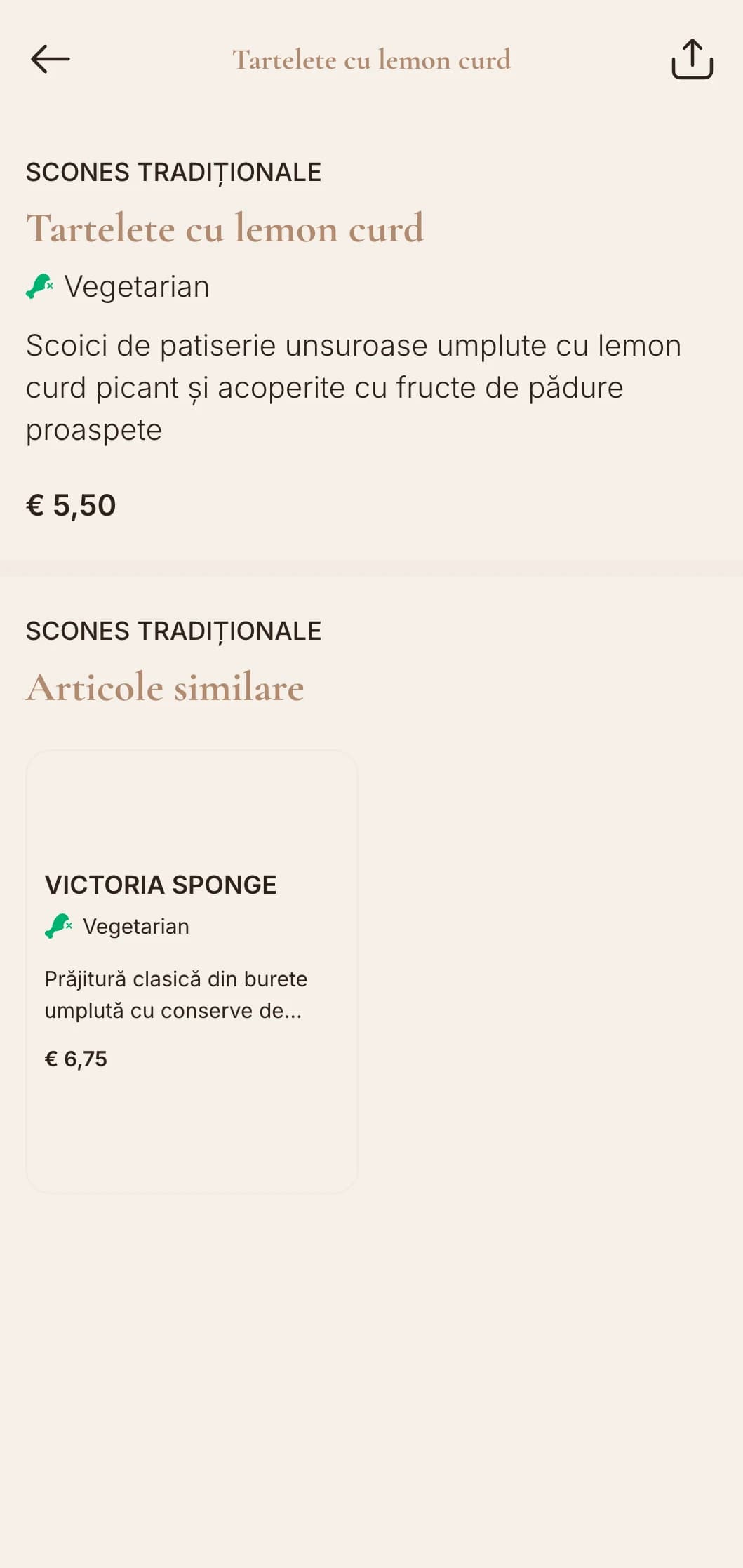 Tartelete cu lemon curd

SCONES TRADIȚIONALE

Tartelete cu lemon curd

Vegetarian

Scoici de patiserie unsuroase umplute cu lemon curd picant și acoperite cu fructe de pădure proaspete

€ 5,50

SCONES TRADIȚIONALE

Articole similare

VICTORIA SPONGE

Vegetarian

Prăjitură clasică din burete umplută cu conserve de...

€ 6,75